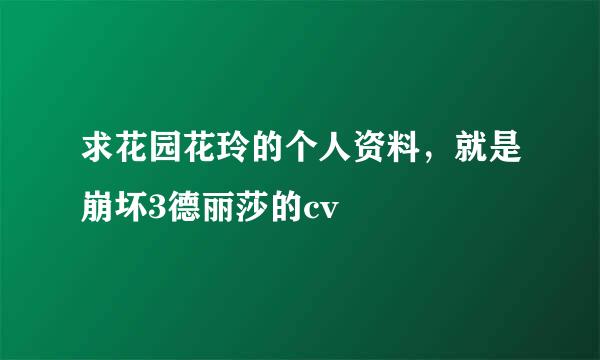 求花园花玲的个人资料，就是崩坏3德丽莎的cv